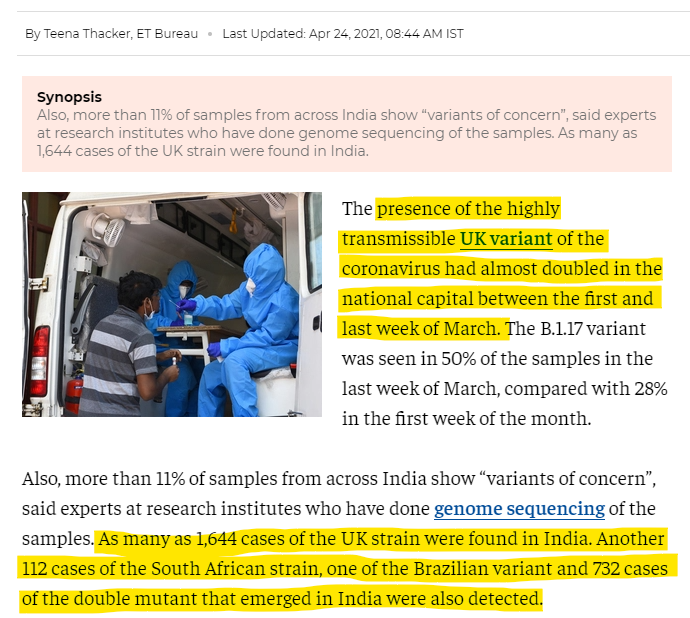 By Teena Thacker, ET Bureau • Last Updated: Apr 24, 2021, 08:44 AM IST

Synopsis
Also, more than 11% of samples from across India show “variants of concern”, said experts at research institutes who have done genome sequencing of the samples. As many as 1,644 cases of the UK strain were found in India.

The presence of the highly transmissible UK variant of the coronavirus had almost doubled in the national capital between the first and last week of March. The B.1.17 variant was seen in 50% of the samples in the last week of March, compared with 28% in the first week of the month.

Also, more than 11% of samples from across India show “variants of concern”, said experts at research institutes who have done genome sequencing of the samples. As many as 1,644 cases of the UK strain were found in India. Another 112 cases of the South African strain, one of the Brazilian variant and 732 cases of the double mutant that emerged in India were also detected.